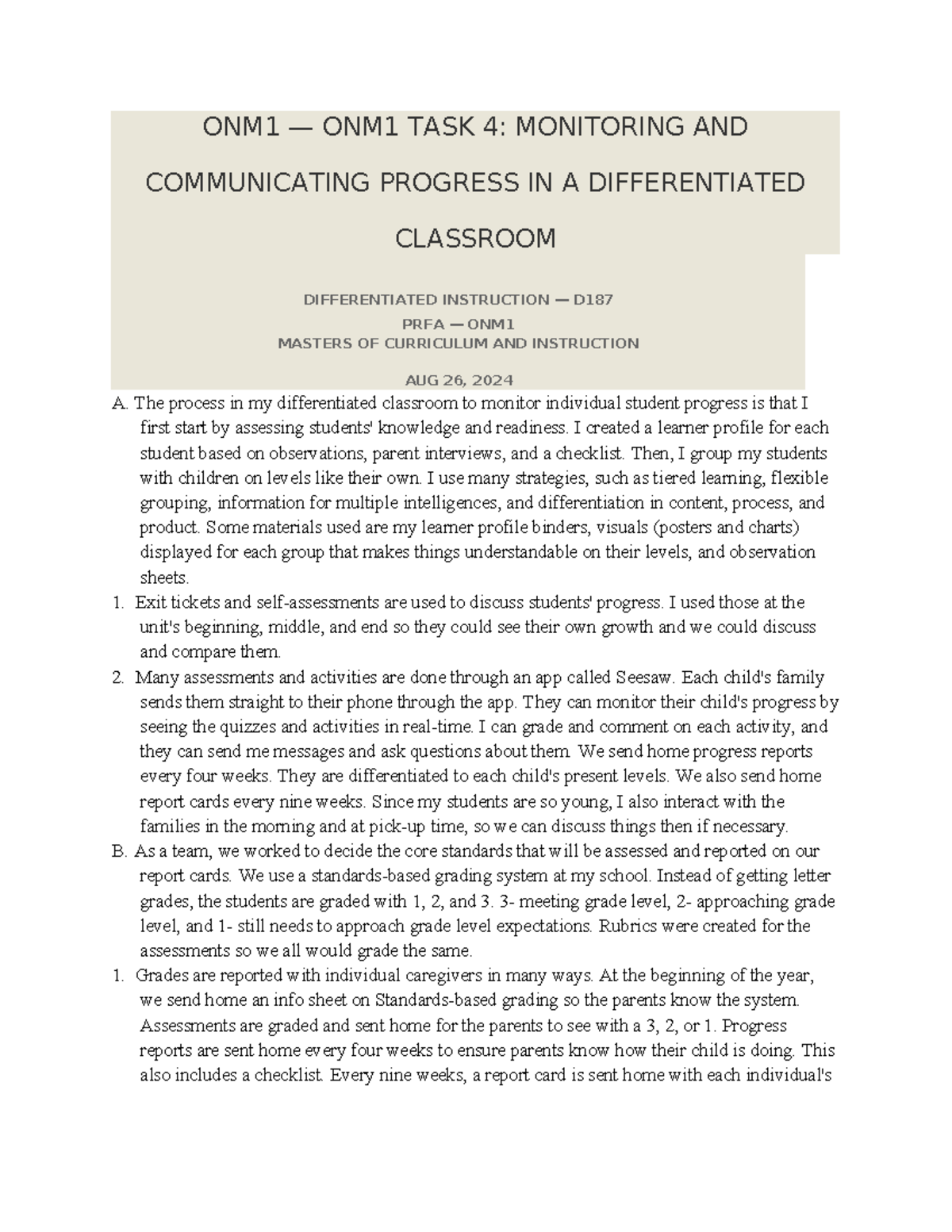 ONM1 — ONM1 TASK 4: MONITORING AND COMMUNICATING PROGRESS IN A DIFFERENTIATED CLASSROOM

DIFFERENTIATED INSTRUCTION — D187

PRFA — ONM1

MASTERS OF CURRICULUM AND INSTRUCTION

AUG 26, 2024

A. The process in my differentiated classroom to monitor individual student progress is that I first start by assessing students' knowledge and readiness. I created a learner profile for each student based on observations, parent interviews, and a checklist. Then, I group my students with children on levels like their own. I use many strategies, such as tiered learning, flexible grouping, information for multiple intelligences, and differentiation in content, process, and product. Some materials used are my learner profile binders, visuals (posters and charts) displayed for each group that makes things understandable on their levels, and observation sheets.

1. Exit tickets and self-assessments are used to discuss students' progress. I used those at the unit's beginning, middle, and end so they could see their own growth and we could discuss and compare them.

2. Many assessments and activities are done through an app called Seesaw. Each child's family sends them straight to their phone through the app. They can monitor their child's progress by seeing the quizzes and activities in real-time. I can grade and comment on each activity, and they can send me messages and ask questions about them. We send home progress reports every four weeks. They are differentiated to each child's present levels. We also send home report cards every nine weeks. Since my students are so young, I also interact with the families in the morning and at pick-up time, so we can discuss things then if necessary.

B. As a team, we worked to decide the core standards that will be assessed and reported on our report cards. We use a standards-based grading system at my school. Instead of getting letter grades, the students are graded with 1, 2, and 3. 3- meeting grade level, 2- approaching grade level, and 1- still needs to approach grade level expectations. Rubrics were created for the assessments so we all would grade the same.

1. Grades are reported with individual caregivers in many ways. At the beginning of the year, we send home an info sheet on Standards-based grading so the parents know the system. Assessments are graded and sent home for the parents to see with a 3, 2, or 1. Progress reports are sent home every four weeks to ensure parents know how their child is doing. This also includes a checklist. Every nine weeks, a report card is sent home with each individual's